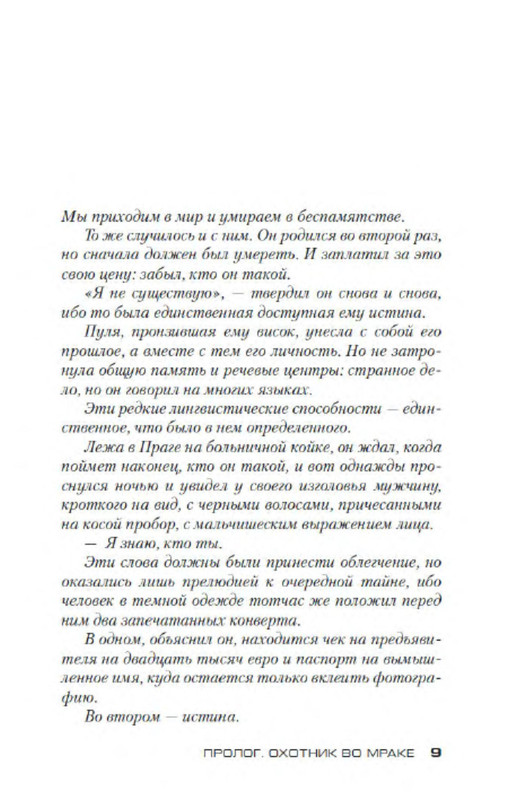 Мы приходим в мир и умираем в беспамятстве.

То же случилось и с ним. Он родился во второй раз, но сначала должен был умереть. И заплатил за это свою цену: забыл, кто он такой.

«Я не существую», — твердил он снова и снова, ибо то была единственная доступная ему истина.

Пуля, пронзившая ему висок, унесла с собой его прошлое, а вместе с тем его личность. Но не затронула общую память и речевые центры: странное дело, но он говорил на многих языках.

Эти редкие лингвистические способности — единственное, что было в нем определенного.

Лежа в Праге на больничной койке, он ждал, когда поймет наконец, кто он такой, и вот однажды проснулся ночью и увидел у своего изголовья мужчину, кроткого на вид, с черными волосами, причесанными на косой пробор, с мальчишеским выражением лица.

— Я знаю, кто ты.

Эти слова должны были принести облегчение, но оказались лишь прелюдией к очередной тайне, ибо человек в темной одежде тотчас же положил перед ним два запечатанных конверта.

В одном, объяснил он, находится чек на предъявителя на двадцать тысяч евро и паспорт на вымышленное имя, куда остается только вклеить фотографию.

Во втором — истина.

ПРОЛОГ. ОХОТНИК ВО МРАКЕ 9